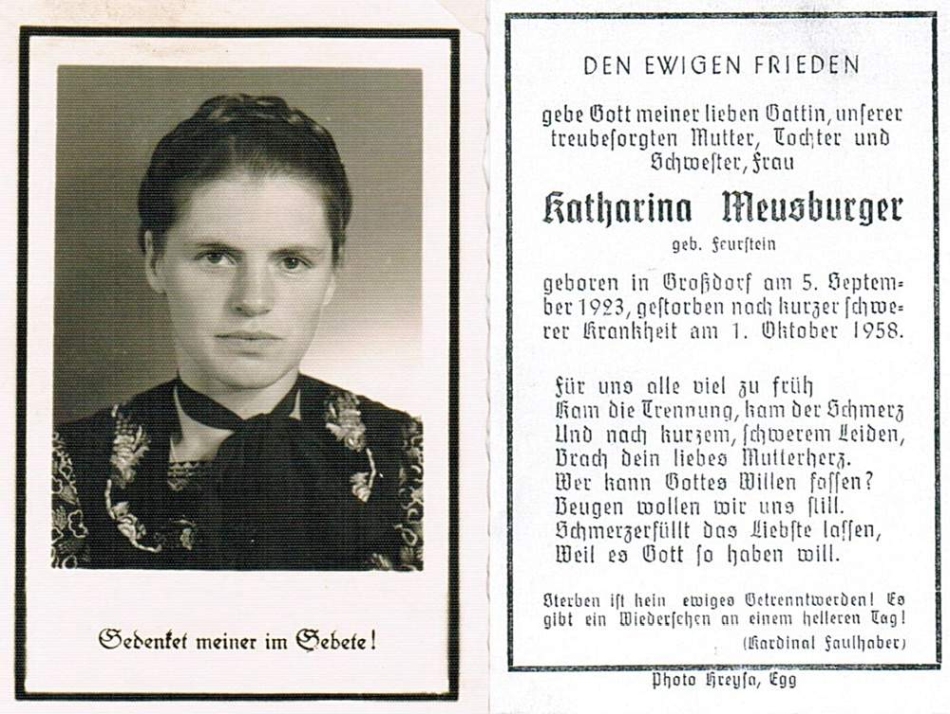 Gedenket meiner im Gebete!

DEN EWIGEN FRIEDEN

gebe Gott meiner lieben Gattin, unserer treubesorgten Mutter, Tochter und Schwester, Frau

Katharina Meusburger

geb. Feurstein

geboren in Großdorf am 5. September 1923, gestorben nach kurzer schwerer Krankheit am 1. Oktober 1958.

Für uns alle viel zu früh
Kam die Trennung, kam der Schmerz
Und nach kurzem, schwerem Leiden,
Brach dein liebes Mutterherz.
Wer kann Gottes Willen fassen?
Beugen wollen wir uns still.
Schmerzerfüllt das Liebste lassen,
Weil es Gott so haben will.

Sterben ist kein ewiges Getrenntwerden! Es gibt ein Wiedersehen an einem helleren Tag!
(Kardinal Faulhaber)

Photo Kreysa, Egg